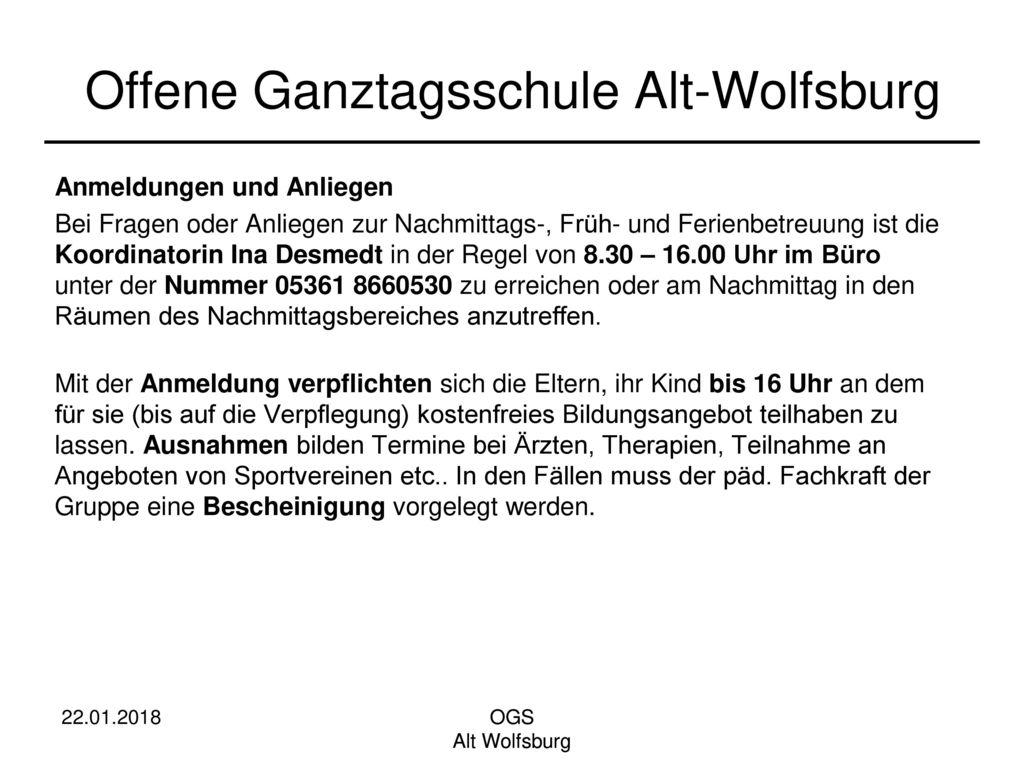 Offene Ganztagsschule Alt-Wolfsburg

Anmeldungen und Anliegen

Bei Fragen oder Anliegen zur Nachmittags-, Früh- und Ferienbetreuung ist die Koordinatorin Ina Desmedt in der Regel von 8.30 – 16.00 Uhr im Büro unter der Nummer 05361 8660530 zu erreichen oder am Nachmittag in den Räumen des Nachmittagsbereiches anzutreffen.

Mit der Anmeldung verpflichten sich die Eltern, ihr Kind bis 16 Uhr an dem für sie (bis auf die Verpflegung) kostenfreies Bildungsangebot teilhaben zu lassen. Ausnahmen bilden Termine bei Ärzten, Therapien, Teilnahme an Angeboten von Sportvereinen etc.. In den Fällen muss der päd. Fachkraft der Gruppe eine Bescheinigung vorgelegt werden.

22.01.2018

OGS
Alt Wolfsburg